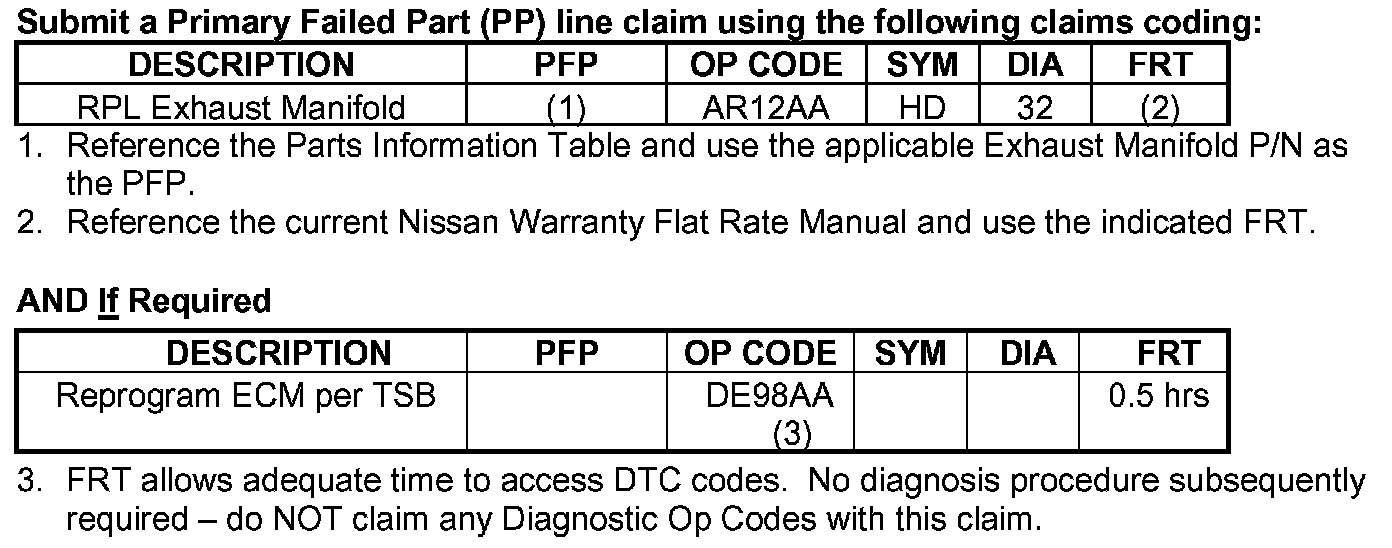 Submit a Primary Failed Part (PP) line claim using the following claims coding:

| DESCRIPTION | PFP | OP CODE | SYM | DIA | FRT |
|---|---|---|---|---|---|
| RPL Exhaust Manifold | (1) | AR12AA | HD | 32 | (2) |

1. Reference the Parts Information Table and use the applicable Exhaust Manifold P/N as the PFP.
2. Reference the current Nissan Warranty Flat Rate Manual and use the indicated FRT.

AND If Required

| DESCRIPTION | PFP | OP CODE | SYM | DIA | FRT |
|---|---|---|---|---|---|
| Reprogram ECM per TSB | | DE98AA (3) | | | 0.5 hrs |

3. FRT allows adequate time to access DTC codes. No diagnosis procedure subsequently required – do NOT claim any Diagnostic Op Codes with this claim.